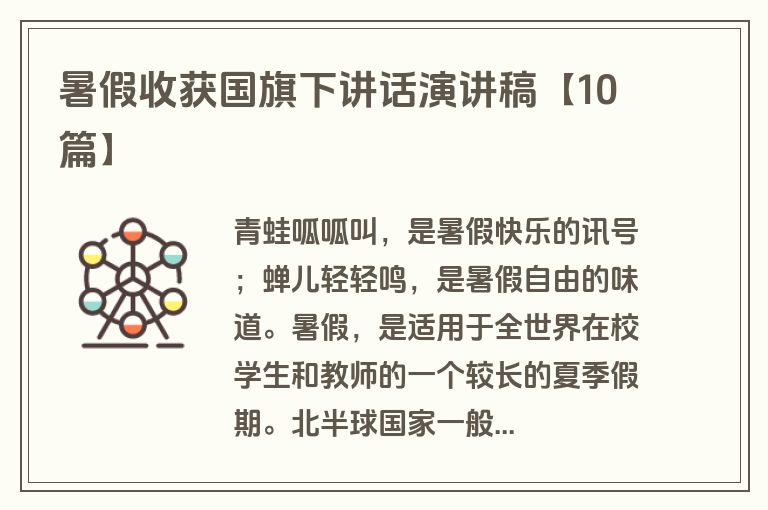 暑假收获国旗下讲话演讲稿【10篇】

青蛙呱呱叫，是暑假快乐的讯号；蝉儿轻轻鸣，是暑假自由的味道。暑假，是适用于全世界在校学生和教师的一个较长的夏季假期。北半球国家一般...